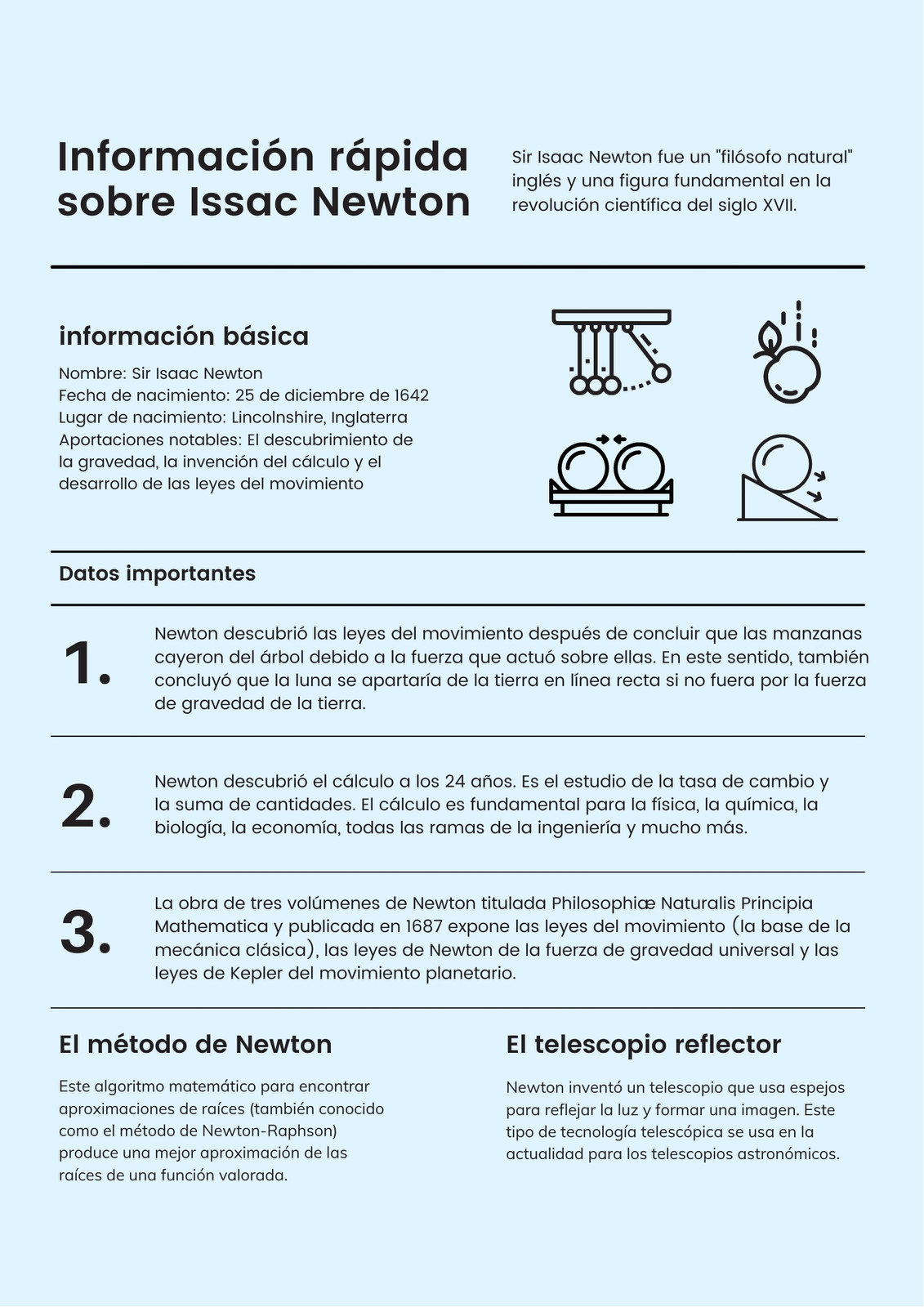 Información rápida sobre Issac Newton

Sir Isaac Newton fue un "filósofo natural" inglés y una figura fundamental en la revolución científica del siglo XVII.

información básica

Nombre: Sir Isaac Newton
Fecha de nacimiento: 25 de diciembre de 1642
Lugar de nacimiento: Lincolnshire, Inglaterra
Aportaciones notables: El descubrimiento de la gravedad, la invención del cálculo y el desarrollo de las leyes del movimiento

Datos importantes

1. Newton descubrió las leyes del movimiento después de concluir que las manzanas cayeron del árbol debido a la fuerza que actuó sobre ellas. En este sentido, también concluyó que la luna se apartaría de la tierra en línea recta si no fuera por la fuerza de gravedad de la tierra.

2. Newton descubrió el cálculo a los 24 años. Es el estudio de la tasa de cambio y la suma de cantidades. El cálculo es fundamental para la física, la química, la biología, la economía, todas las ramas de la ingeniería y mucho más.

3. La obra de tres volúmenes de Newton titulada Philosophiæ Naturalis Principia Mathematica y publicada en 1687 expone las leyes del movimiento (la base de la mecánica clásica), las leyes de Newton de la fuerza de gravedad universal y las leyes de Kepler del movimiento planetario.

El método de Newton

Este algoritmo matemático para encontrar aproximaciones de raíces (también conocido como el método de Newton-Raphson) produce una mejor aproximación de las raíces de una función valorada.

El telescopio reflector

Newton inventó un telescopio que usa espejos para reflejar la luz y formar una imagen. Este tipo de tecnología telescópica se usa en la actualidad para los telescopios astronómicos.